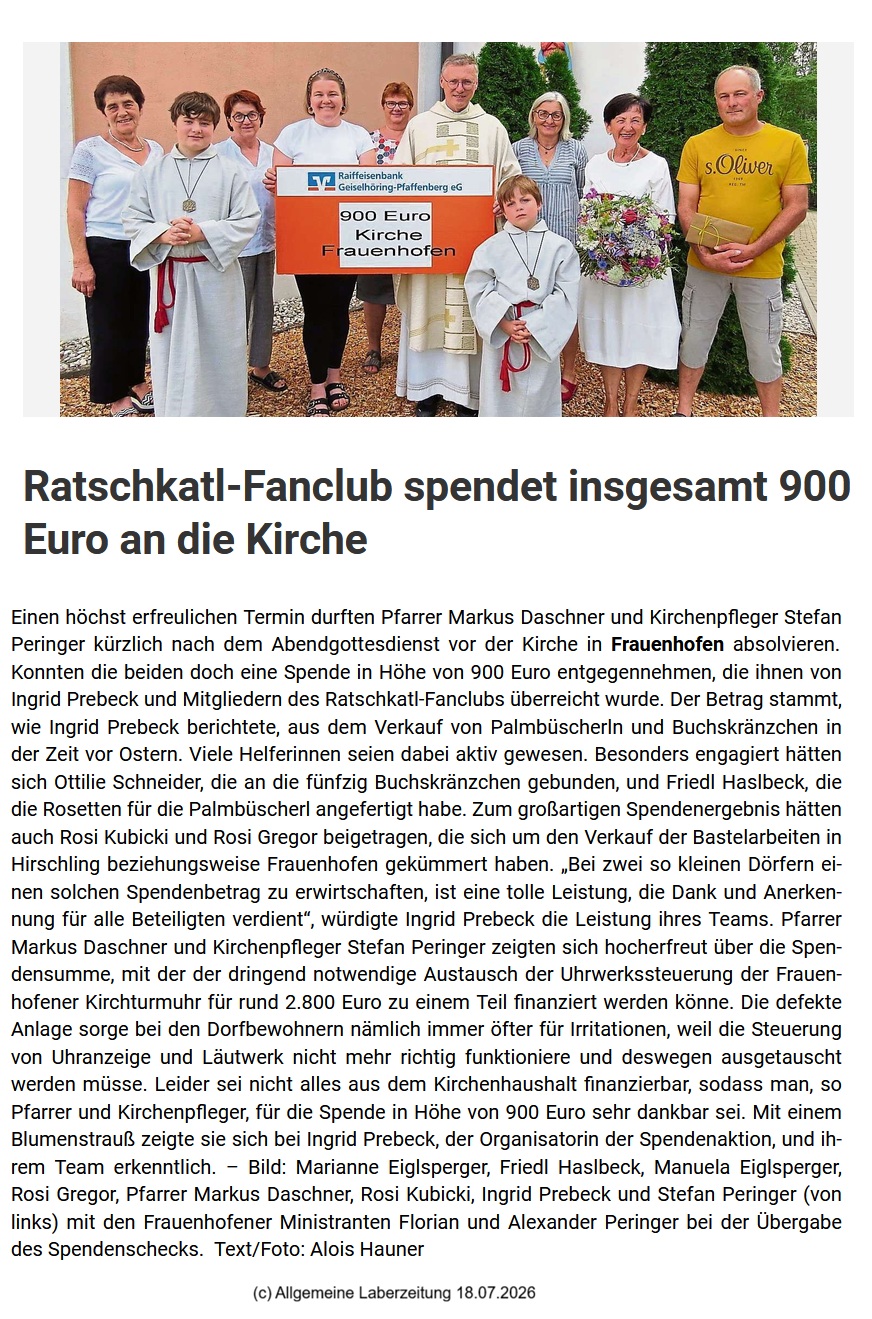 Raiffeisenbank Geiselhöring-Pfaffenberg eG

900 Euro Kirche Frauenhofen

s.Oliver

Ratschkatl-Fanclub spendet insgesamt 900 Euro an die Kirche

Einen höchst erfreulichen Termin durften Pfarrer Markus Daschner und Kirchenpfleger Stefan Peringer kürzlich nach dem Abendgottesdienst vor der Kirche in Frauenhofen absolvieren. Konnten die beiden doch eine Spende in Höhe von 900 Euro entgegennehmen, die ihnen von Ingrid Prebeck und Mitgliedern des Ratschkatl-Fanclubs überreicht wurde. Der Betrag stammt, wie Ingrid Prebeck berichtete, aus dem Verkauf von Palmbüscherln und Buchskränzchen in der Zeit vor Ostern. Viele Helferinnen seien dabei aktiv gewesen. Besonders engagiert hätten sich Ottilie Schneider, die an die fünfzig Buchskränzchen gebunden, und Friedl Haslbeck, die die Rosetten für die Palmbüscherl angefertigt habe. Zum großartigen Spendenergebnis hätten auch Rosi Kubicki und Rosi Gregor beigetragen, die sich um den Verkauf der Bastelarbeiten in Hirschling beziehungsweise Frauenhofen gekümmert haben. „Bei zwei so kleinen Dörfern einen solchen Spendenbetrag zu erwirtschaften, ist eine tolle Leistung, die Dank und Anerkennung für alle Beteiligten verdient“, würdigte Ingrid Prebeck die Leistung ihres Teams. Pfarrer Markus Daschner und Kirchenpfleger Stefan Peringer zeigten sich hocherfreut über die Spendensumme, mit der der dringend notwendige Austausch der Uhrwerkssteuerung der Frauenhofener Kirchturmuhr für rund 2.800 Euro zu einem Teil finanziert werden könne. Die defekte Anlage sorge bei den Dorfbewohnern nämlich immer öfter für Irritationen, weil die Steuerung von Uhranzeige und Läutwerk nicht mehr richtig funktioniere und deswegen ausgetauscht werden müsse. Leider sei nicht alles aus dem Kirchenhaushalt finanzierbar, sodass man, so Pfarrer und Kirchenpfleger, für die Spende in Höhe von 900 Euro sehr dankbar sei. Mit einem Blumenstrauß zeigte sie sich bei Ingrid Prebeck, der Organisatorin der Spendenaktion, und ihrem Team erkenntlich. – Bild: Marianne Eiglsperger, Friedl Haslbeck, Manuela Eiglsperger, Rosi Gregor, Pfarrer Markus Daschner, Rosi Kubicki, Ingrid Prebeck und Stefan Peringer (von links) mit den Frauenhofener Ministranten Florian und Alexander Peringer bei der Übergabe des Spendenschecks. Text/Foto: Alois Hauner

(c) Allgemeine Laberzeitung 18.07.2026